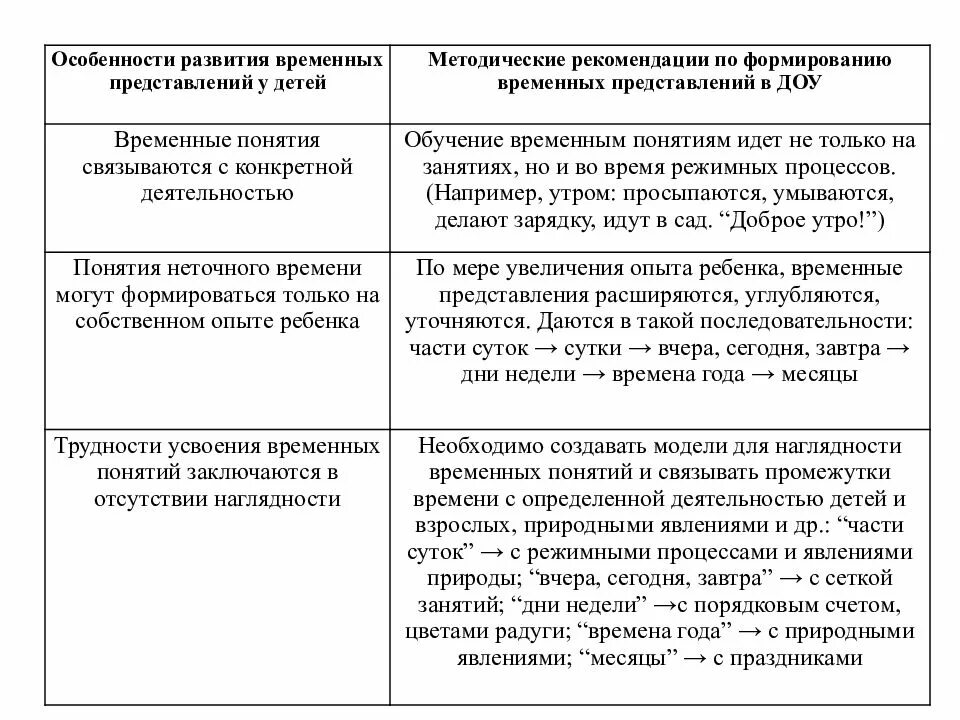 | Особенности развития временных представлений у детей | Методические рекомендации по формированию временных представлений в ДОУ |
|---|---|
| Временные понятия связываются с конкретной деятельностью | Обучение временным понятиям идет не только на занятиях, но и во время режимных процессов. (Например, утром: просыпаются, умываются, делают зарядку, идут в сад. “Доброе утро!”) |
| Понятия неточного времени могут формироваться только на собственном опыте ребенка | По мере увеличения опыта ребенка, временные представления расширяются, углубляются, уточняются. Даются в такой последовательности: части суток → сутки → вчера, сегодня, завтра → дни недели → времена года → месяцы |
| Трудности усвоения временных понятий заключаются в отсутствии наглядности | Необходимо создавать модели для наглядности временных понятий и связывать промежутки времени с определенной деятельностью детей и взрослых, природными явлениями и др.: “части суток” → с режимными процессами и явлениями природы; “вчера, сегодня, завтра” → с сеткой занятий; “дни недели” →с порядковым счетом, цветами радуги; “времена года” → с природными явлениями; “месяцы” → с праздниками |